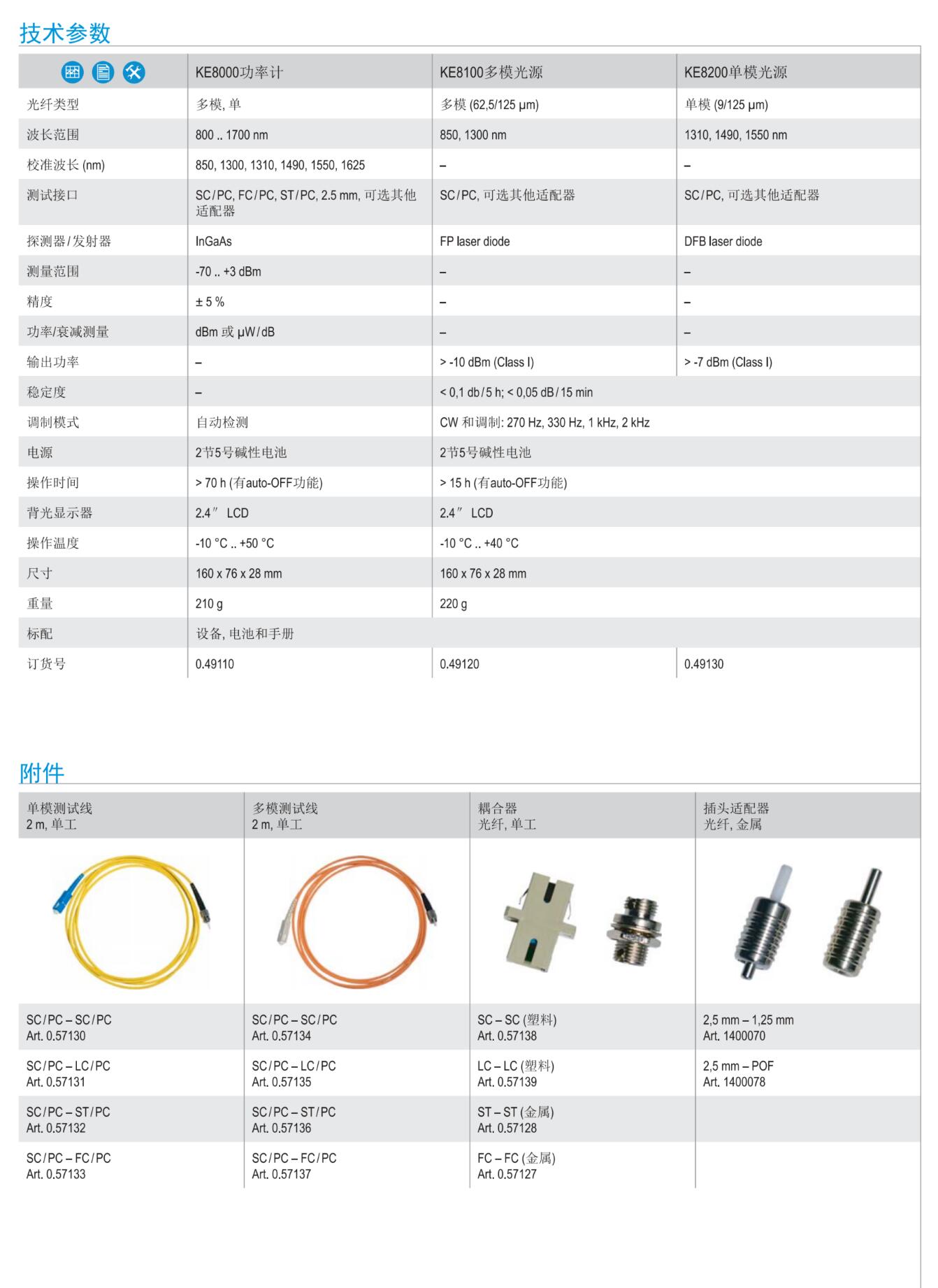 技术参数

| | KE8000功率计 | KE8100多模光源 | KE8200单模光源 |
|---|---|---|---|
| 光纤类型 | 多模, 单 | 多模 (62,5/125 µm) | 单模 (9/125 µm) |
| 波长范围 | 800 .. 1700 nm | 850, 1300 nm | 1310, 1490, 1550 nm |
| 校准波长 (nm) | 850, 1300, 1310, 1490, 1550, 1625 | – | – |
| 测试接口 | SC/PC, FC/PC, ST/PC, 2.5 mm, 可选其他适配器 | SC/PC, 可选其他适配器 | SC/PC, 可选其他适配器 |
| 探测器/发射器 | InGaAs | FP laser diode | DFB laser diode |
| 测量范围 | -70 .. +3 dBm | – | – |
| 精度 | ± 5 % | – | – |
| 功率/衰减测量 | dBm 或 µW/dB | – | – |
| 输出功率 | – | > -10 dBm (Class I) | > -7 dBm (Class I) |
| 稳定度 | – | < 0,1 db/5 h; < 0,05 dB/15 min | |
| 调制模式 | 自动检测 | CW 和调制: 270 Hz, 330 Hz, 1 kHz, 2 kHz | |
| 电源 | 2节5号碱性电池 | 2节5号碱性电池 | |
| 操作时间 | > 70 h (有auto-OFF功能) | > 15 h (有auto-OFF功能) | |
| 背光显示器 | 2.4″ LCD | 2.4″ LCD | |
| 操作温度 | -10 °C .. +50 °C | -10 °C .. +40 °C | |
| 尺寸 | 160 x 76 x 28 mm | 160 x 76 x 28 mm | |
| 重量 | 210 g | 220 g | |
| 标配 | 设备, 电池和手册 | | |
| 订货号 | 0.49110 | 0.49120 | 0.49130 |

附件

| 单模测试线 2 m, 单工 | 多模测试线 2 m, 单工 | 耦合器 光纤, 单工 | 插头适配器 光纤, 金属 |
|---|---|---|---|
| SC/PC – SC/PC Art. 0.57130 | SC/PC – SC/PC Art. 0.57134 | SC – SC (塑料) Art. 0.57138 | 2,5 mm – 1,25 mm Art. 1400070 |
| SC/PC – LC/PC Art. 0.57131 | SC/PC – LC/PC Art. 0.57135 | LC – LC (塑料) Art. 0.57139 | 2,5 mm – POF Art. 1400078 |
| SC/PC – ST/PC Art. 0.57132 | SC/PC – ST/PC Art. 0.57136 | ST – ST (金属) Art. 0.57128 | |
| SC/PC – FC/PC Art. 0.57133 | SC/PC – FC/PC Art. 0.57137 | FC – FC (金属) Art. 0.57127 | |